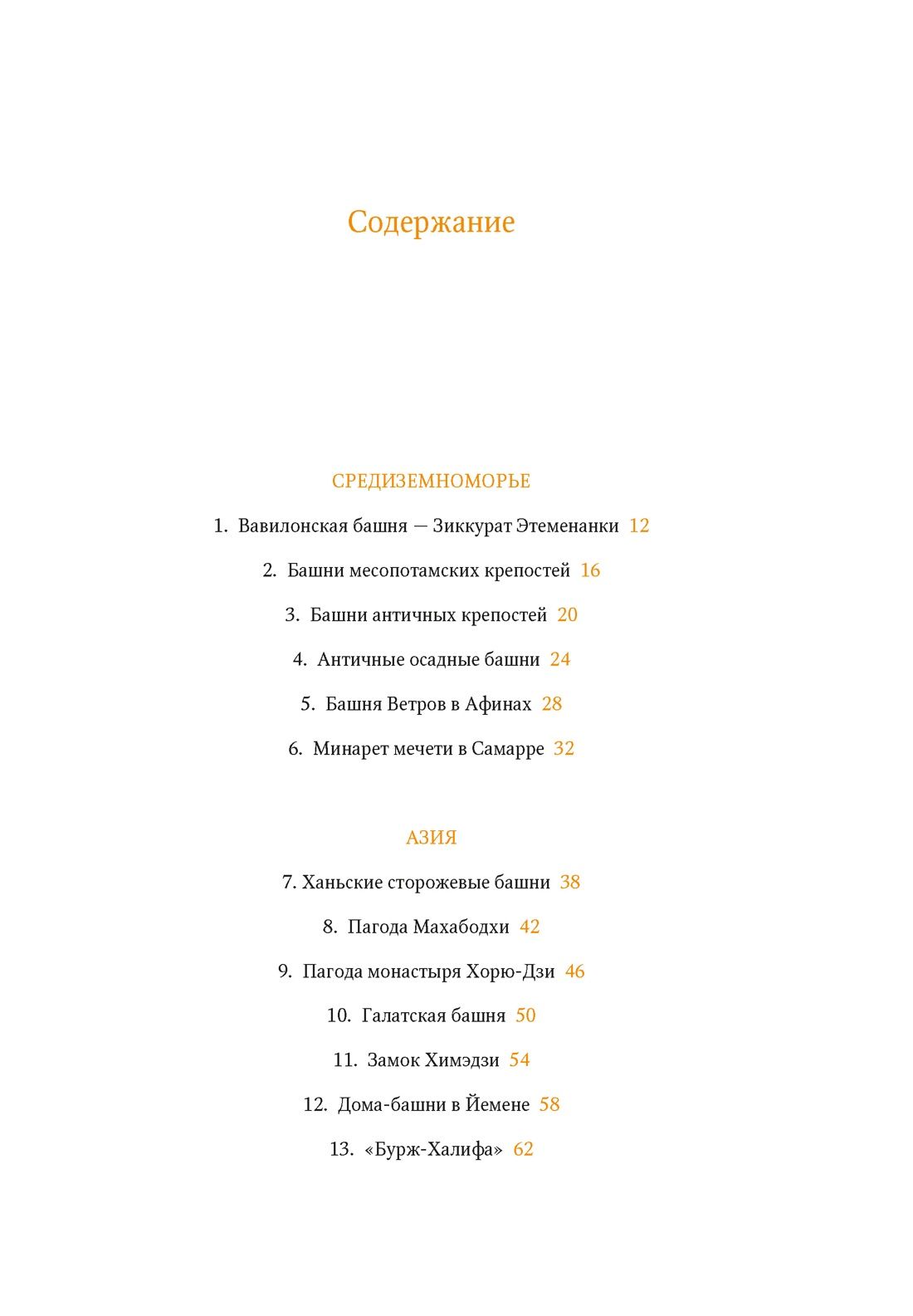 Содержание

СРЕДИЗЕМНОМОРЬЕ

1. Вавилонская башня — Зиккурат Этеменанки 12

2. Башни месопотамских крепостей 16

3. Башни античных крепостей 20

4. Античные осадные башни 24

5. Башня Ветров в Афинах 28

6. Минарет мечети в Самарре 32

АЗИЯ

7. Ханьские сторожевые башни 38

8. Пагода Махабодхи 42

9. Пагода монастыря Хорю-Дзи 46

10. Галатская башня 50

11. Замок Химэдзи 54

12. Дома-башни в Йемене 58

13. «Бурж-Халифа» 62